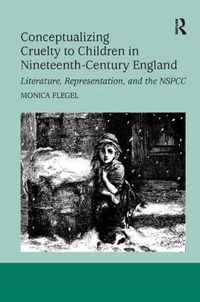 R

Conceptualizing Cruelty to Children in Nineteenth-Century England

Literature, Representation, and the NSPCC

MONICA FLEGEL